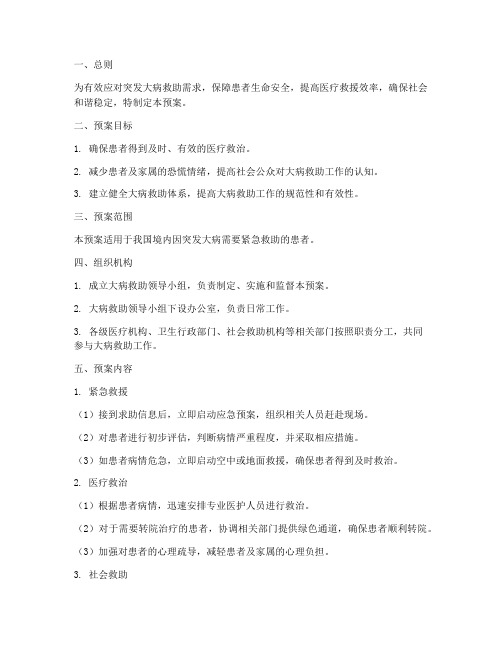 一、总则

为有效应对突发大病救助需求，保障患者生命安全，提高医疗救援效率，确保社会和谐稳定，特制定本预案。

二、预案目标

1. 确保患者得到及时、有效的医疗救治。

2. 减少患者及家属的恐慌情绪，提高社会公众对大病救助工作的认知。

3. 建立健全大病救助体系，提高大病救助工作的规范性和有效性。

三、预案范围

本预案适用于我国境内因突发大病需要紧急救助的患者。

四、组织机构

1. 成立大病救助领导小组，负责制定、实施和监督本预案。

2. 大病救助领导小组下设办公室，负责日常工作。

3. 各级医疗机构、卫生行政部门、社会救助机构等相关部门按照职责分工，共同参与大病救助工作。

五、预案内容

1. 紧急救援

（1）接到求助信息后，立即启动应急预案，组织相关人员赶赴现场。

（2）对患者进行初步评估，判断病情严重程度，并采取相应措施。

（3）如患者病情危急，立即启动空中或地面救援，确保患者得到及时救治。

2. 医疗救治

（1）根据患者病情，迅速安排专业医护人员进行救治。

（2）对于需要转院治疗的患者，协调相关部门提供绿色通道，确保患者顺利转院。

（3）加强对患者的心理疏导，减轻患者及家属的心理负担。

3. 社会救助